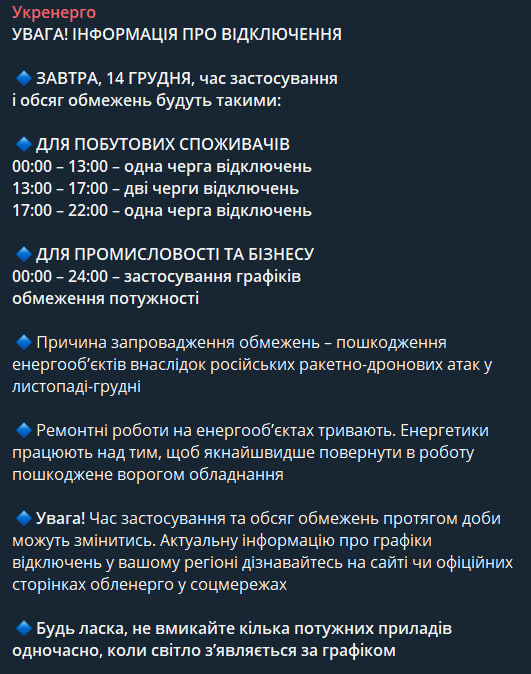 Укренерго
УВАГА! ІНФОРМАЦІЯ ПРО ВІДКЛЮЧЕННЯ

🔹 ЗАВТРА, 14 ГРУДНЯ, час застосування і обсяг обмежень будуть такими:

🔹 ДЛЯ ПОБУТОВИХ СПОЖИВАЧІВ
00:00 – 13:00 – одна черга відключень
13:00 – 17:00 – дві черги відключень
17:00 – 22:00 – одна черга відключень

🔹 ДЛЯ ПРОМИСЛОВОСТІ ТА БІЗНЕСУ
00:00 – 24:00 – застосування графіків обмеження потужності

🔹 Причина запровадження обмежень – пошкодження енергооб'єктів внаслідок російських ракетно-дронових атак у листопаді-грудні

🔹 Ремонтні роботи на енергооб'єктах тривають. Енергетики працюють над тим, щоб якнайшвидше повернути в роботу пошкоджене ворогом обладнання

🔹 Увага! Час застосування та обсяг обмежень протягом доби можуть змінитись. Актуальну інформацію про графіки відключень у вашому регіоні дізнавайтесь на сайті чи офіційних сторінках обленерго у соцмережах

🔹 Будь ласка, не вмикайте кілька потужних приладів одночасно, коли світло з'являється за графіком